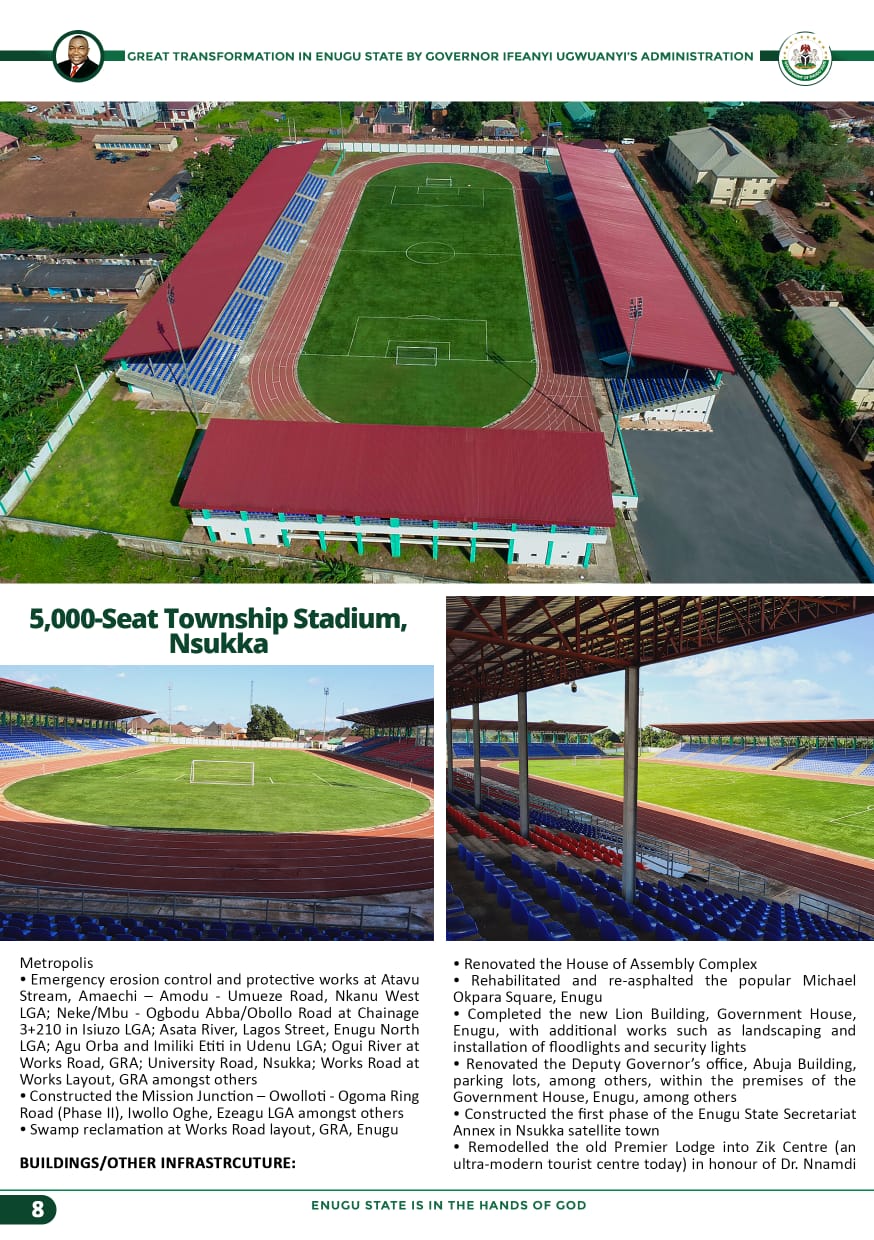 GREAT TRANSFORMATION IN ENUGU STATE BY GOVERNOR IFEANYI UGWUANYI'S ADMINISTRATION

5,000-Seat Township Stadium, Nsukka

Metropolis
• Emergency erosion control and protective works at Atavu Stream, Amaechi – Amodu - Umueze Road, Nkanu West LGA; Neke/Mbu - Ogbodu Abba/Obollo Road at Chainage 3+210 in Isiuzo LGA; Asata River, Lagos Street, Enugu North LGA; Agu Orba and Imiliki Etiti in Udenu LGA; Ogui River at Works Road, GRA; University Road, Nsukka; Works Road at Works Layout, GRA amongst others
• Constructed the Mission Junction – Owolloti - Ogoma Ring Road (Phase II), Iwollo Oghe, Ezeagu LGA amongst others
• Swamp reclamation at Works Road layout, GRA, Enugu

BUILDINGS/OTHER INFRASTRCUTURE:

• Renovated the House of Assembly Complex
• Rehabilitated and re-asphalted the popular Michael Okpara Square, Enugu
• Completed the new Lion Building, Government House, Enugu, with additional works such as landscaping and installation of floodlights and security lights
• Renovated the Deputy Governor's office, Abuja Building, parking lots, among others, within the premises of the Government House, Enugu, among others
• Constructed the first phase of the Enugu State Secretariat Annex in Nsukka satellite town
• Remodelled the old Premier Lodge into Zik Centre (an ultra-modern tourist centre today) in honour of Dr. Nnamdi

8

ENUGU STATE IS IN THE HANDS OF GOD